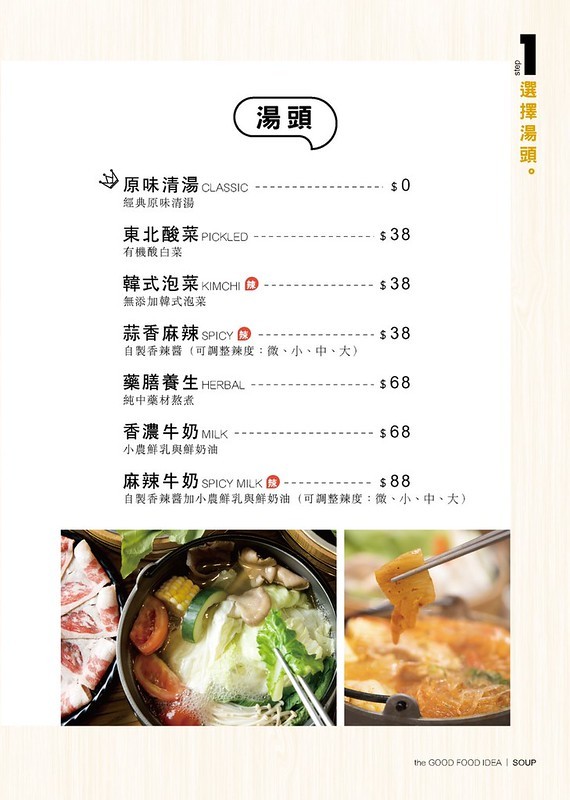 step 1 選擇湯頭。

湯頭

原味清湯 CLASSIC $0
經典原味清湯

東北酸菜 PICKLED $38
有機酸白菜

韓式泡菜 KIMCHI 辣 $38
無添加韓式泡菜

蒜香麻辣 SPICY 辣 $38
自製香辣醬(可調整辣度:微、小、中、大)

藥膳養生 HERBAL $68
純中藥材熬煮

香濃牛奶 MILK $68
小農鮮乳與鮮奶油

麻辣牛奶 SPICY MILK 辣 $88
自製香辣醬加小農鮮乳與鮮奶油(可調整辣度:微、小、中、大)

the GOOD FOOD IDEA | SOUP